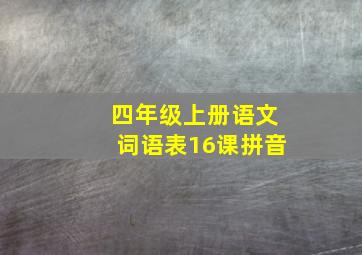 四年级上册语文
词语表16课拼音